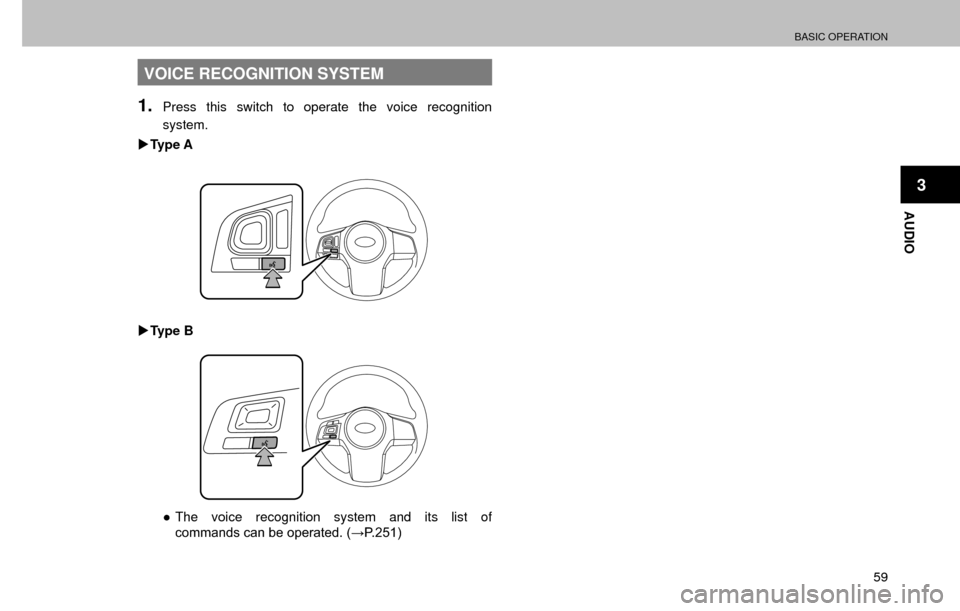 BASIC OPERATION

VOICE RECOGNITION SYSTEM

1. Press this switch to operate the voice recognition system.

▶Type A

▶Type B

● The voice recognition system and its list of commands can be operated. (→P.251)

3

AUDIO

59

carmanualsonline.info